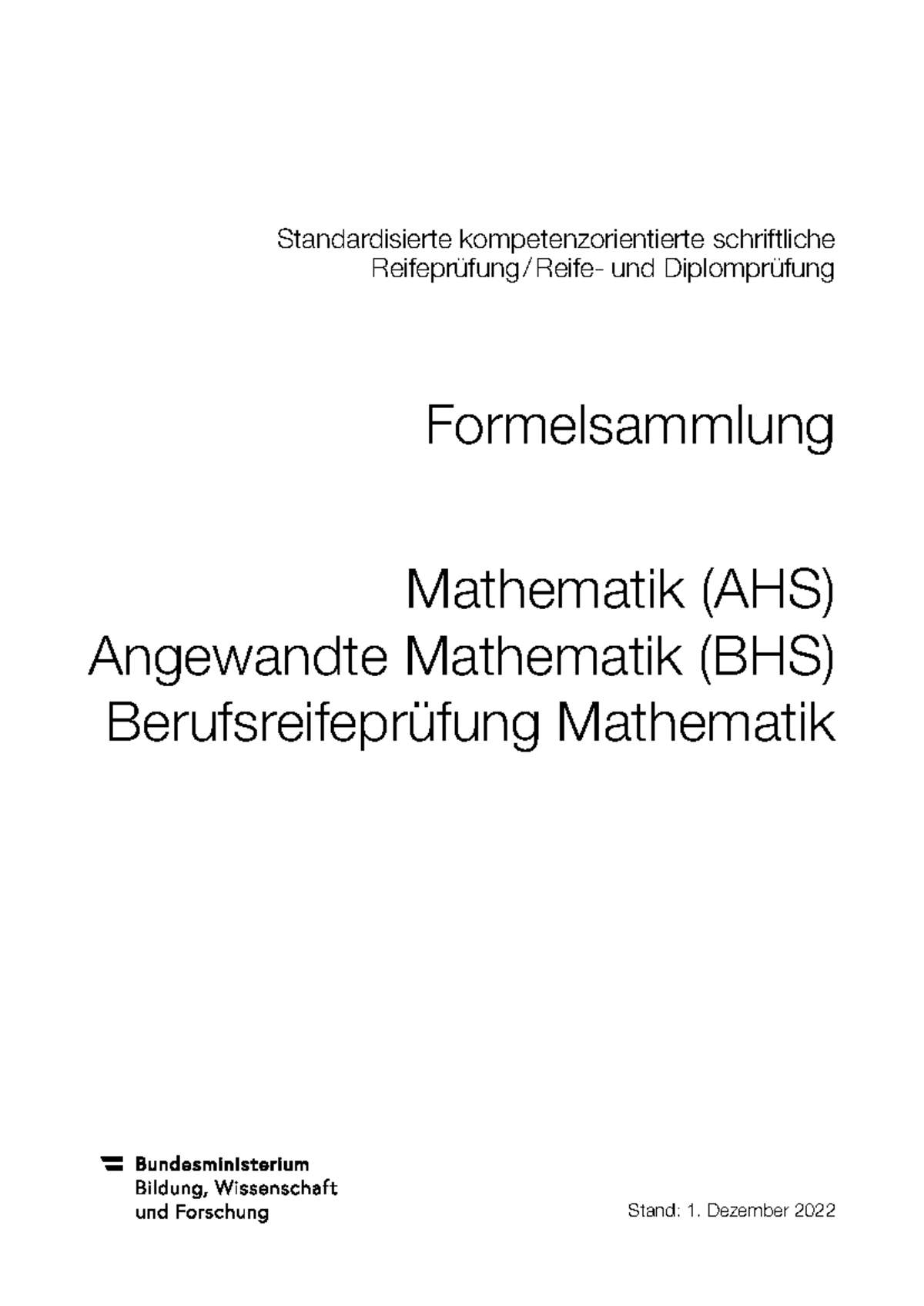 Standardisierte kompetenzorientierte schriftliche Reifeprüfung/Reife- und Diplomprüfung

Formelsammlung

Mathematik (AHS)
Angewandte Mathematik (BHS)
Berufsreifeprüfung Mathematik

Bundesministerium
Bildung, Wissenschaft
und Forschung

Stand: 1. Dezember 2022